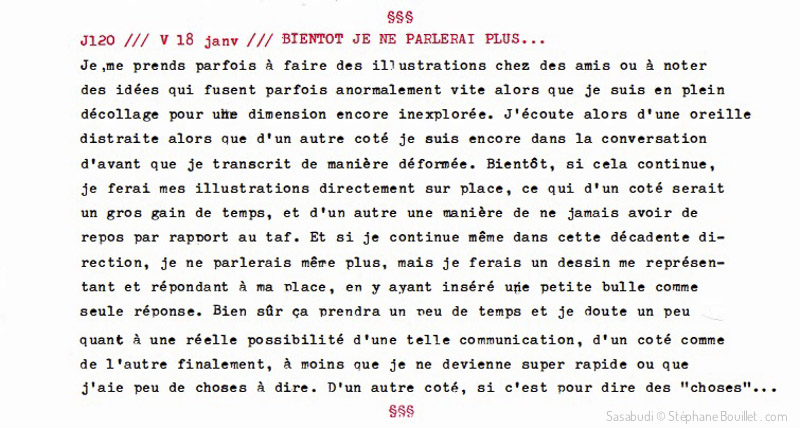 §§§

J120 /// V 18 janv /// BIENTOT JE NE PARLERAI PLUS...

Je me prends parfois à faire des illustrations chez des amis ou à noter des idées qui fusent parfois anormalement vite alors que je suis en plein décollage pour une dimension encore inexplorée. J'écoute alors d'une oreille distraite alors que d'un autre coté je suis encore dans la conversation d'avant que je transcrit de manière déformée. Bientôt, si cela continue, je ferai mes illustrations directement sur place, ce qui d'un coté serait un gros gain de temps, et d'un autre une manière de ne jamais avoir de repos par rapport au taf. Et si je continue même dans cette décadente direction, je ne parlerais même plus, mais je ferais un dessin me représentant et répondant à ma place, en y ayant inséré une petite bulle comme seule réponse. Bien sûr ça prendra un peu de temps et je doute un peu quant à une réelle possibilité d'une telle communication, d'un coté comme de l'autre finalement, à moins que je ne devienne super rapide ou que j'aie peu de choses à dire. D'un autre coté, si c'est pour dire des "choses"...

§§§

Sasabudi © Stéphane Bouillet . com